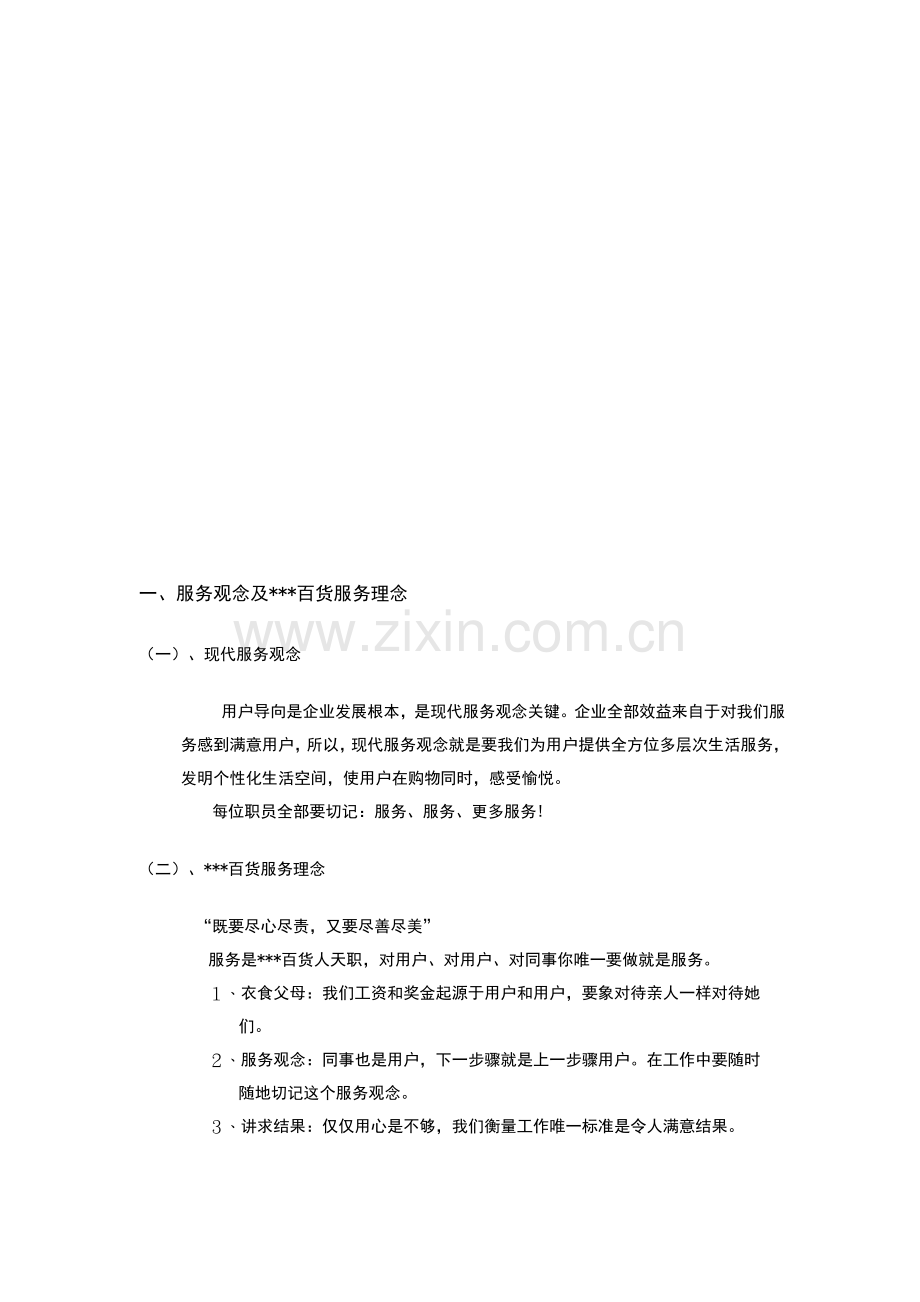 一、服务观念及***百货服务理念

（一）、现代服务观念

用户导向是企业发展根本，是现代服务观念关键。企业全部效益来自于对我们服务感到满意用户，所以，现代服务观念就是要我们为用户提供全方位多层次生活服务，发明个性化生活空间，使用户在购物同时，感受愉悦。

每位职员全部要切记：服务、服务、更多服务！

（二）、***百货服务理念

“既要尽心尽责，又要尽善尽美”

服务是***百货人天职，对用户、对用户、对同事你唯一要做就是服务。

1、衣食父母：我们工资和奖金起源于用户和用户，要象对待亲人一样对待她们。

2、服务观念：同事也是用户，下一步骤就是上一步骤用户。在工作中要随时随地切记这个服务观念。

3、讲求结果：仅仅用心是不够，我们衡量工作唯一标准是令人满意结果。

www.zixin.com.cn